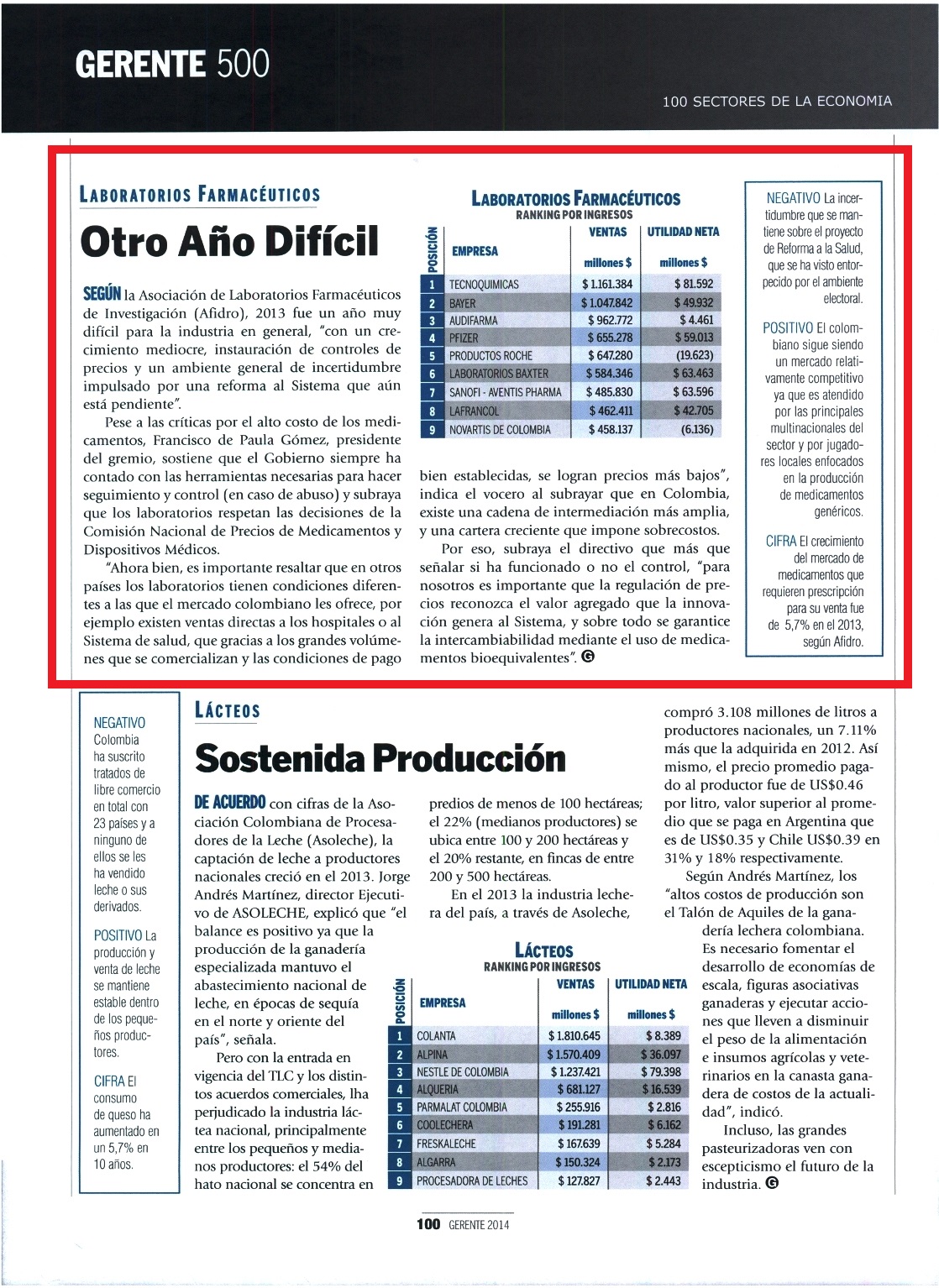 GERENTE 500

100 SECTORES DE LA ECONOMIA

LABORATORIOS FARMACÉUTICOS

Otro Año Difícil

SEGÚN la Asociación de Laboratorios Farmacéuticos de Investigación (Afidro), 2013 fue un año muy difícil para la industria en general, "con un crecimiento mediocre, instauración de controles de precios y un ambiente general de incertidumbre impulsado por una reforma al Sistema que aún está pendiente".

Pese a las críticas por el alto costo de los medicamentos, Francisco de Paula Gómez, presidente del gremio, sostiene que el Gobierno siempre ha contado con las herramientas necesarias para hacer seguimiento y control (en caso de abuso) y subraya que los laboratorios respetan las decisiones de la Comisión Nacional de Precios de Medicamentos y Dispositivos Médicos.

"Ahora bien, es importante resaltar que en otros países los laboratorios tienen condiciones diferentes a las que el mercado colombiano les ofrece, por ejemplo existen ventas directas a los hospitales o al Sistema de salud, que gracias a los grandes volúmenes que se comercializan y las condiciones de pago bien establecidas, se logran precios más bajos", indica el vocero al subrayar que en Colombia, existe una cadena de intermediación más amplia, y una cartera creciente que impone sobrecostos.

Por eso, subraya el directivo que más que señalar si ha funcionado o no el control, "para nosotros es importante que la regulación de precios reconozca el valor agregado que la innovación genera al Sistema, y sobre todo se garantice la intercambiabilidad mediante el uso de medicamentos bioequivalentes". G

LABORATORIOS FARMACÉUTICOS
RANKING POR INGRESOS

| POSICIÓN | EMPRESA | VENTAS millones $ | UTILIDAD NETA millones $ |
|---|---|---|---|
| 1 | TECNOQUIMICAS | $ 1.161.384 | $ 81.592 |
| 2 | BAYER | $ 1.047.842 | $ 49.932 |
| 3 | AUDIFARMA | $ 962.772 | $ 4.461 |
| 4 | PFIZER | $ 655.278 | $ 59.013 |
| 5 | PRODUCTOS ROCHE | $ 647.280 | (19.623) |
| 6 | LABORATORIOS BAXTER | $ 584.346 | $ 63.463 |
| 7 | SANOFI - AVENTIS PHARMA | $ 485.830 | $ 63.596 |
| 8 | LAFRANCOL | $ 462.411 | $ 42.705 |
| 9 | NOVARTIS DE COLOMBIA | $ 458.137 | (6.136) |

NEGATIVO La incertidumbre que se mantiene sobre el proyecto de Reforma a la Salud, que se ha visto entorpecido por el ambiente electoral.

POSITIVO El colombiano sigue siendo un mercado relativamente competitivo ya que es atendido por las principales multinacionales del sector y por jugadores locales enfocados en la producción de medicamentos genéricos.

CIFRA El crecimiento del mercado de medicamentos que requieren prescripción para su venta fue de 5,7% en el 2013, según Afidro.

NEGATIVO Colombia ha suscrito tratados de libre comercio en total con 23 países y a ninguno de ellos se les ha vendido leche o sus derivados.

POSITIVO La producción y venta de leche se mantiene estable dentro de los pequeños productores.

CIFRA El consumo de queso ha aumentado en un 5,7% en 10 años.

LÁCTEOS

Sostenida Producción

DE ACUERDO con cifras de la Asociación Colombiana de Procesadores de la Leche (Asoleche), la captación de leche a productores nacionales creció en el 2013. Jorge Andrés Martínez, director Ejecutivo de ASOLECHE, explicó que "el balance es positivo ya que la producción de la ganadería especializada mantuvo el abastecimiento nacional de leche, en épocas de sequía en el norte y oriente del país", señala.

Pero con la entrada en vigencia del TLC y los distintos acuerdos comerciales, lha perjudicado la industria láctea nacional, principalmente entre los pequeños y medianos productores: el 54% del hato nacional se concentra en predios de menos de 100 hectáreas; el 22% (medianos productores) se ubica entre 100 y 200 hectáreas y el 20% restante, en fincas de entre 200 y 500 hectáreas.

En el 2013 la industria lechera del país, a través de Asoleche, compró 3.108 millones de litros a productores nacionales, un 7.11% más que la adquirida en 2012. Así mismo, el precio promedio pagado al productor fue de US$0.46 por litro, valor superior al promedio que se paga en Argentina que es de US$0.35 y Chile US$0.39 en 31% y 18% respectivamente.

Según Andrés Martínez, los "altos costos de producción son el Talón de Aquiles de la ganadería lechera colombiana. Es necesario fomentar el desarrollo de economías de escala, figuras asociativas ganaderas y ejecutar acciones que lleven a disminuir el peso de la alimentación e insumos agrícolas y veterinarios en la canasta ganadera de costos de la actualidad", indicó.

Incluso, las grandes pasteurizadoras ven con escepticismo el futuro de la industria. G

LÁCTEOS
RANKING POR INGRESOS

| POSICIÓN | EMPRESA | VENTAS millones $ | UTILIDAD NETA millones $ |
|---|---|---|---|
| 1 | COLANTA | $ 1.810.645 | $ 8.389 |
| 2 | ALPINA | $ 1.570.409 | $ 36.097 |
| 3 | NESTLE DE COLOMBIA | $ 1.237.421 | $ 79.398 |
| 4 | ALQUERIA | $ 681.127 | $ 16.539 |
| 5 | PARMALAT COLOMBIA | $ 255.916 | $ 2.816 |
| 6 | COOLECHERA | $ 191.281 | $ 6.162 |
| 7 | FRESKALECHE | $ 167.639 | $ 5.284 |
| 8 | ALGARRA | $ 150.324 | $ 2.173 |
| 9 | PROCESADORA DE LECHES | $ 127.827 | $ 2.443 |

100 GERENTE 2014